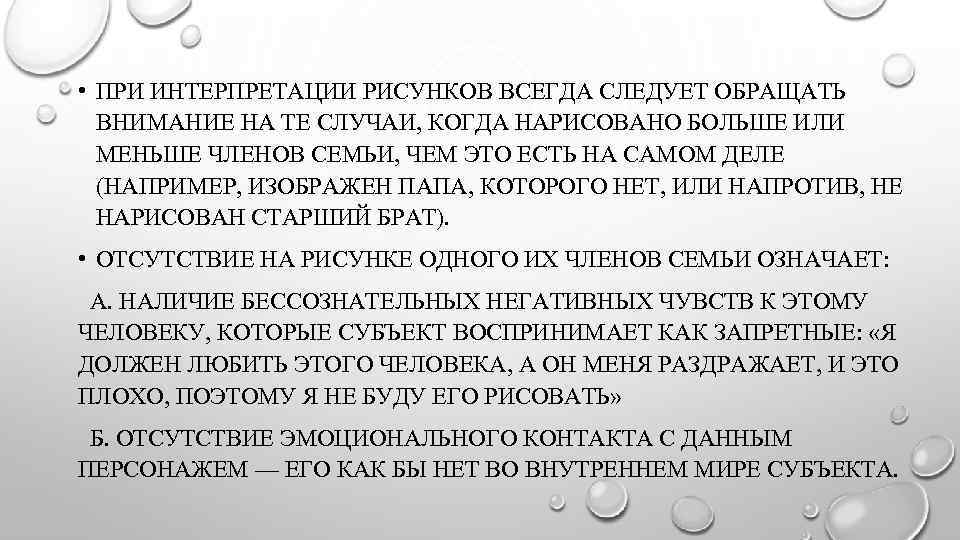 • ПРИ ИНТЕРПРЕТАЦИИ РИСУНКОВ ВСЕГДА СЛЕДУЕТ ОБРАЩАТЬ ВНИМАНИЕ НА ТЕ СЛУЧАИ, КОГДА НАРИСОВАНО БОЛЬШЕ ИЛИ МЕНЬШЕ ЧЛЕНОВ СЕМЬИ, ЧЕМ ЭТО ЕСТЬ НА САМОМ ДЕЛЕ (НАПРИМЕР, ИЗОБРАЖЕН ПАПА, КОТОРОГО НЕТ, ИЛИ НАПРОТИВ, НЕ НАРИСОВАН СТАРШИЙ БРАТ).

• ОТСУТСТВИЕ НА РИСУНКЕ ОДНОГО ИХ ЧЛЕНОВ СЕМЬИ ОЗНАЧАЕТ:

А. НАЛИЧИЕ БЕССОЗНАТЕЛЬНЫХ НЕГАТИВНЫХ ЧУВСТВ К ЭТОМУ ЧЕЛОВЕКУ, КОТОРЫЕ СУБЪЕКТ ВОСПРИНИМАЕТ КАК ЗАПРЕТНЫЕ: «Я ДОЛЖЕН ЛЮБИТЬ ЭТОГО ЧЕЛОВЕКА, А ОН МЕНЯ РАЗДРАЖАЕТ, И ЭТО ПЛОХО, ПОЭТОМУ Я НЕ БУДУ ЕГО РИСОВАТЬ»

Б. ОТСУТСТВИЕ ЭМОЦИОНАЛЬНОГО КОНТАКТА С ДАННЫМ ПЕРСОНАЖЕМ — ЕГО КАК БЫ НЕТ ВО ВНУТРЕННЕМ МИРЕ СУБЪЕКТА.